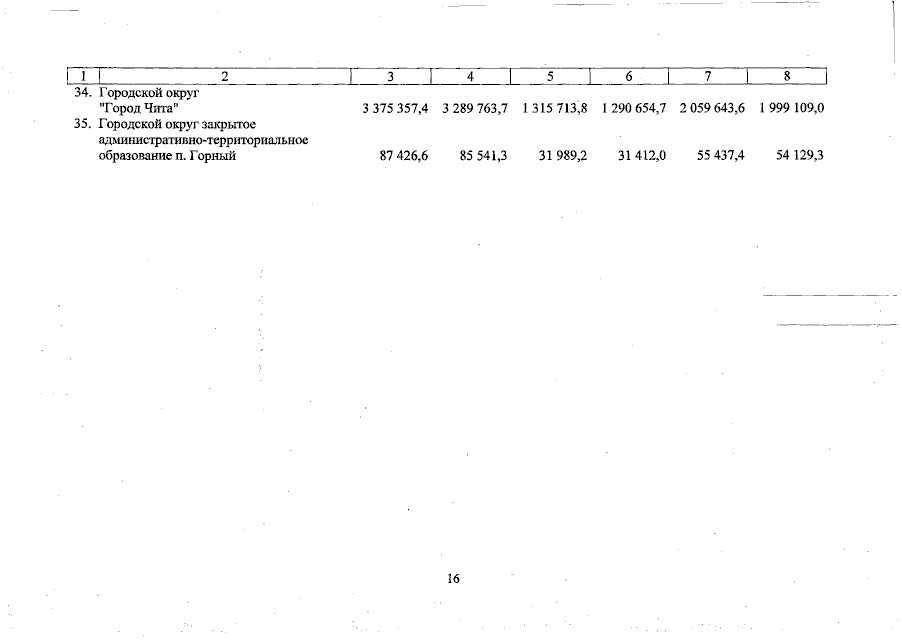 | 1 | 2 | 3 | 4 | 5 | 6 | 7 | 8 |
|---|---|---|---|---|---|---|---|
| 34. | Городской округ "Город Чита" | 3 375 357,4 | 3 289 763,7 | 1 315 713,8 | 1 290 654,7 | 2 059 643,6 | 1 999 109,0 |
| 35. | Городской округ закрытое административно-территориальное образование п. Горный | 87 426,6 | 85 541,3 | 31 989,2 | 31 412,0 | 55 437,4 | 54 129,3 |

16